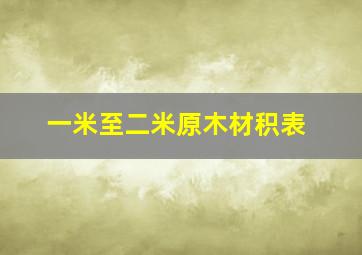 一米至二米原木材积表